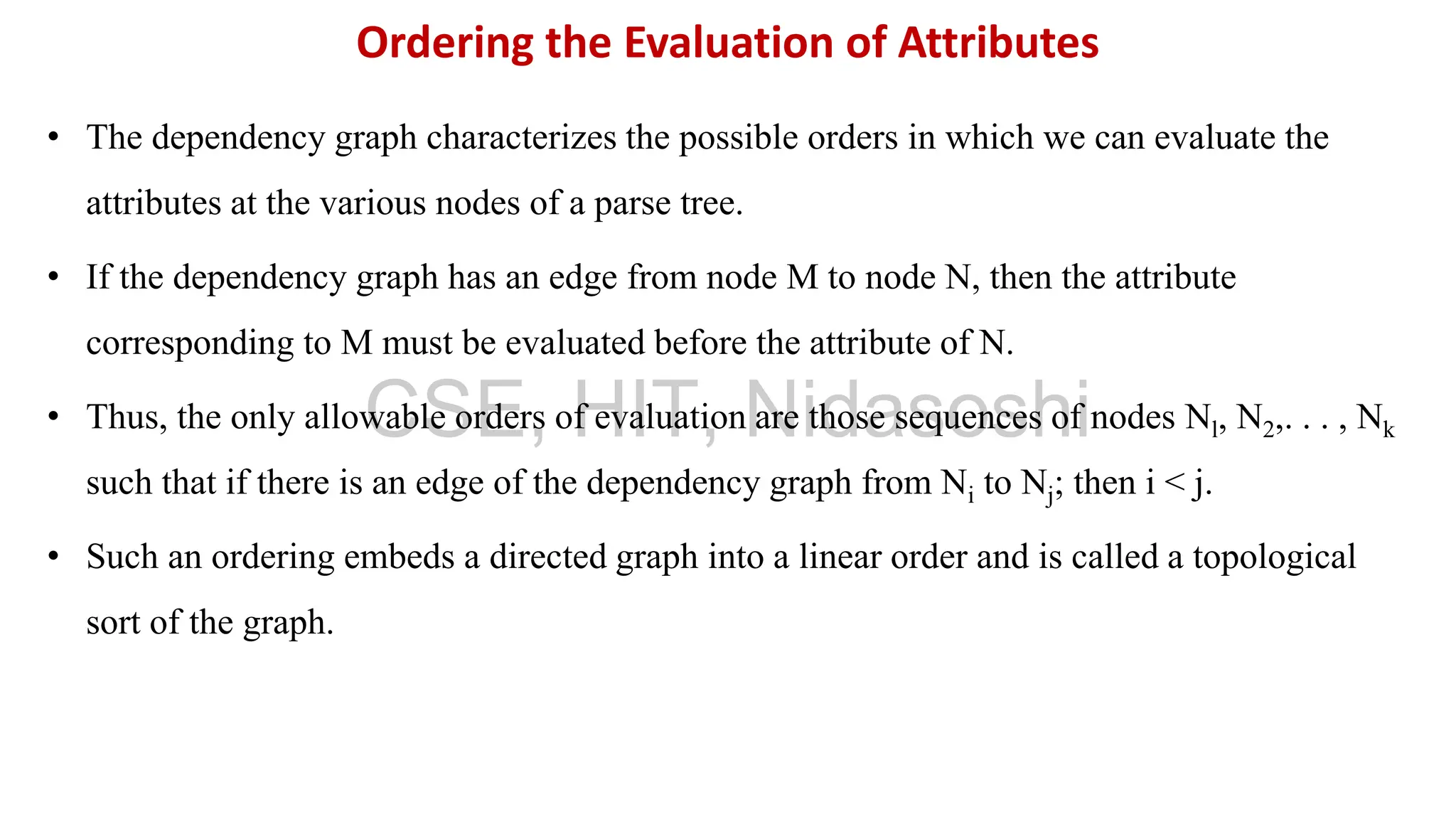 Ordering the Evaluation of Attributes

• The dependency graph characterizes the possible orders in which we can evaluate the attributes at the various nodes of a parse tree.

• If the dependency graph has an edge from node M to node N, then the attribute corresponding to M must be evaluated before the attribute of N.

• Thus, the only allowable orders of evaluation are those sequences of nodes $N_l$, $N_2$,. . . , $N_k$ such that if there is an edge of the dependency graph from $N_i$ to $N_j$; then i < j.

• Such an ordering embeds a directed graph into a linear order and is called a topological sort of the graph.

CSE, HIT, Nidasoshi